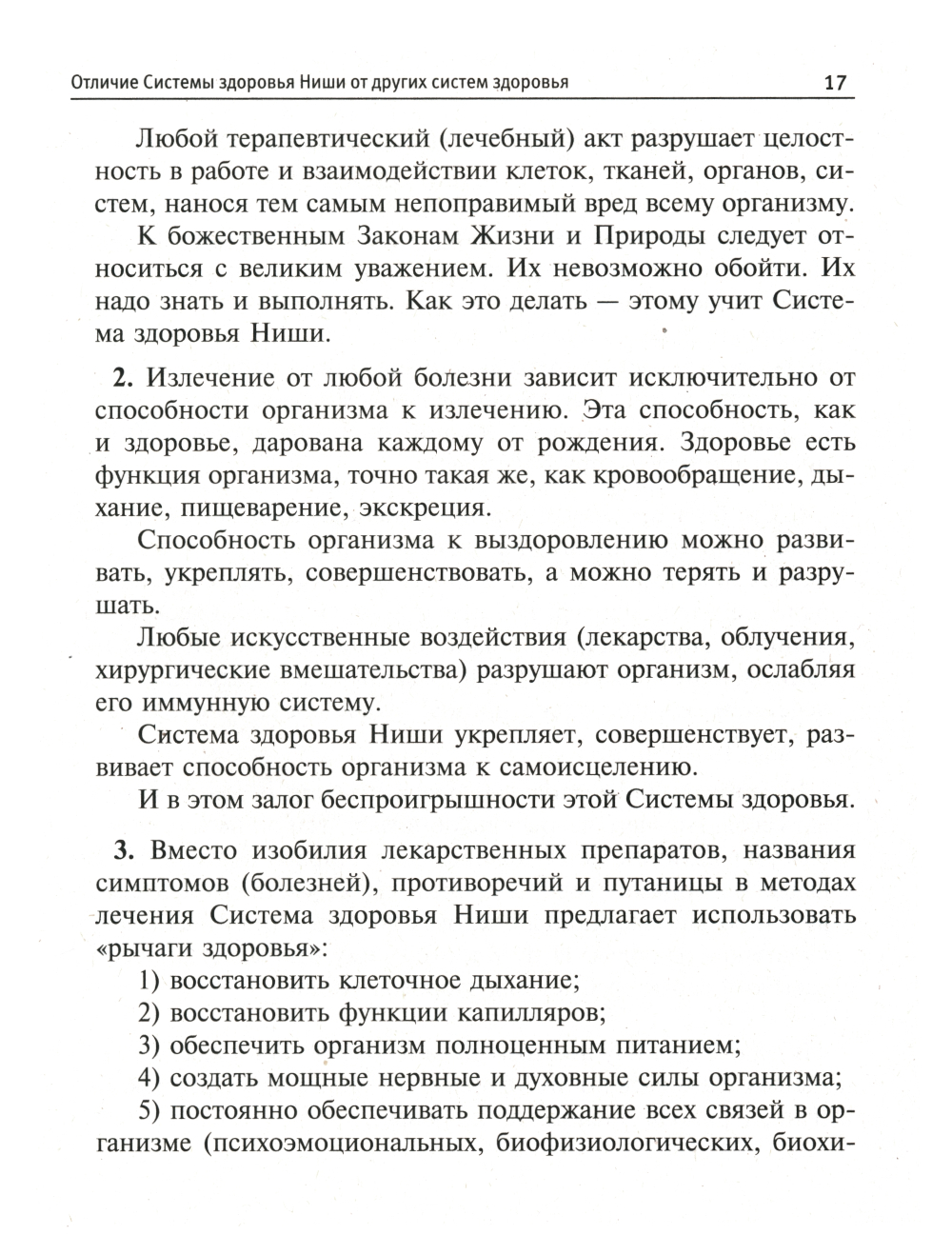 Отличие Системы здоровья Ниши от других систем здоровья 17

Любой терапевтический (лечебный) акт разрушает целостность в работе и взаимодействии клеток, тканей, органов, систем, нанося тем самым непоправимый вред всему организму.

К божественным Законам Жизни и Природы следует относиться с великим уважением. Их невозможно обойти. Их надо знать и выполнять. Как это делать — этому учит Система здоровья Ниши.

2. Излечение от любой болезни зависит исключительно от способности организма к излечению. Эта способность, как и здоровье, дарована каждому от рождения. Здоровье есть функция организма, точно такая же, как кровообращение, дыхание, пищеварение, экскреция.

Способность организма к выздоровлению можно развивать, укреплять, совершенствовать, а можно терять и разрушать.

Любые искусственные воздействия (лекарства, облучения, хирургические вмешательства) разрушают организм, ослабляя его иммунную систему.

Система здоровья Ниши укрепляет, совершенствует, развивает способность организма к самоисцелению.

И в этом залог беспроигрышности этой Системы здоровья.

3. Вместо изобилия лекарственных препаратов, названия симптомов (болезней), противоречий и путаницы в методах лечения Система здоровья Ниши предлагает использовать «рычаги здоровья»:

1) восстановить клеточное дыхание;

2) восстановить функции капилляров;

3) обеспечить организм полноценным питанием;

4) создать мощные нервные и духовные силы организма;

5) постоянно обеспечивать поддержание всех связей в организме (психоэмоциональных, биофизиологических, биохи-